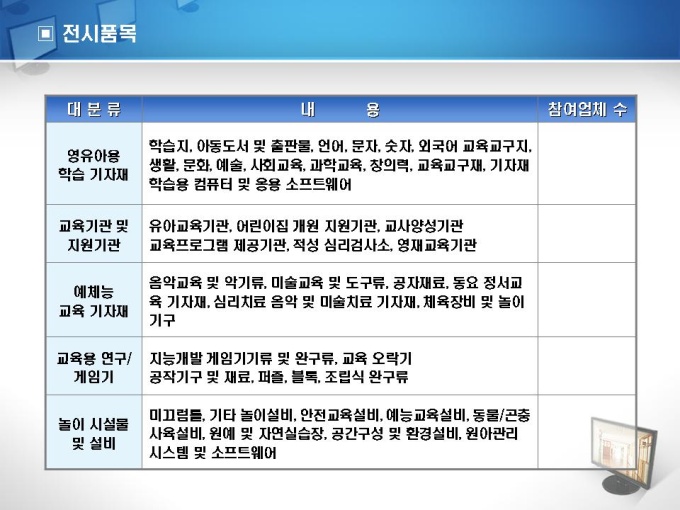 ▣ 전시품목

| 대 분 류 | 내 용 | 참여업체 수 |
|---|---|---|
| 영유아용 학습 기자재 | 학습지, 아동도서 및 출판물, 언어, 문자, 숫자, 외국어 교육교구지, 생활, 문화, 예술, 사회교육, 과학교육, 창의력, 교육교구재, 기자재 학습용 컴퓨터 및 응용 소프트웨어 | |
| 교육기관 및 지원기관 | 유아교육기관, 어린이집 개원 지원기관, 교사양성기관 교육프로그램 제공기관, 적성 심리검사소, 영재교육기관 | |
| 예체능 교육 기자재 | 음악교육 및 악기류, 미술교육 및 도구류, 공자재료, 동요 정서교육 기자재, 심리치료 음악 및 미술치료 기자재, 체육장비 및 놀이기구 | |
| 교육용 연구/ 게임기 | 지능개발 게임기기류 및 완구류, 교육 오락기 공작기구 및 재료, 퍼즐, 블록, 조립식 완구류 | |
| 놀이 시설물 및 설비 | 미끄럼틀, 기타 놀이설비, 안전교육설비, 예능교육설비, 동물/곤충 사육설비, 원예 및 자연실습장, 공간구성 및 환경설비, 원아관리 시스템 및 소프트웨어 | |